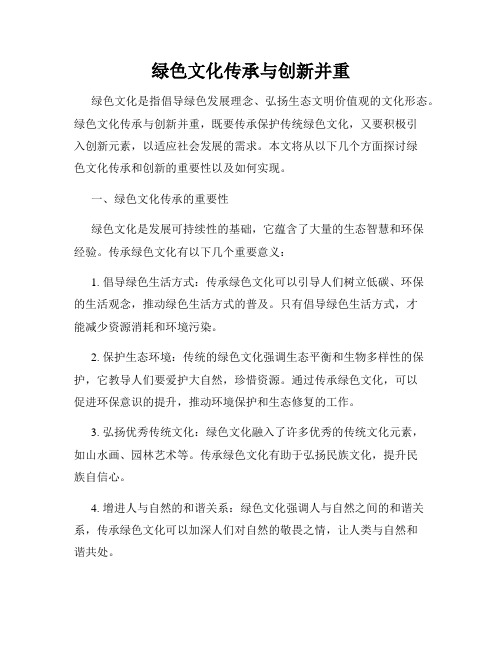 绿色文化传承与创新并重

绿色文化是指倡导绿色发展理念、弘扬生态文明价值观的文化形态。绿色文化传承与创新并重，既要传承保护传统绿色文化，又要积极引入创新元素，以适应社会发展的需求。本文将从以下几个方面探讨绿色文化传承和创新的重要性以及如何实现。

一、绿色文化传承的重要性

绿色文化是发展可持续性的基础，它蕴含了大量的生态智慧和环保经验。传承绿色文化有以下几个重要意义：

1. 倡导绿色生活方式：传承绿色文化可以引导人们树立低碳、环保的生活观念，推动绿色生活方式的普及。只有倡导绿色生活方式，才能减少资源消耗和环境污染。

2. 保护生态环境：传统的绿色文化强调生态平衡和生物多样性的保护，它教导人们要爱护大自然，珍惜资源。通过传承绿色文化，可以促进环保意识的提升，推动环境保护和生态修复的工作。

3. 弘扬优秀传统文化：绿色文化融入了许多优秀的传统文化元素，如山水画、园林艺术等。传承绿色文化有助于弘扬民族文化，提升民族自信心。

4. 增进人与自然的和谐关系：绿色文化强调人与自然之间的和谐关系，传承绿色文化可以加深人们对自然的敬畏之情，让人类与自然和谐共处。